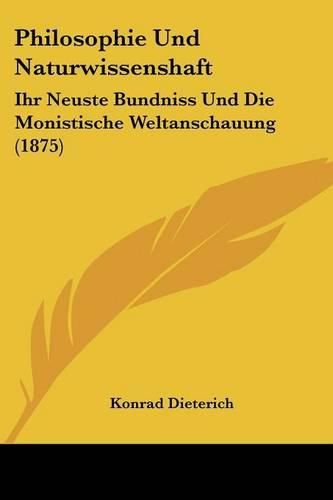 Philosophie Und Naturwissenshaft

Ihr Neuste Bundniss Und Die Monistische Weltanschauung (1875)

Konrad Dieterich